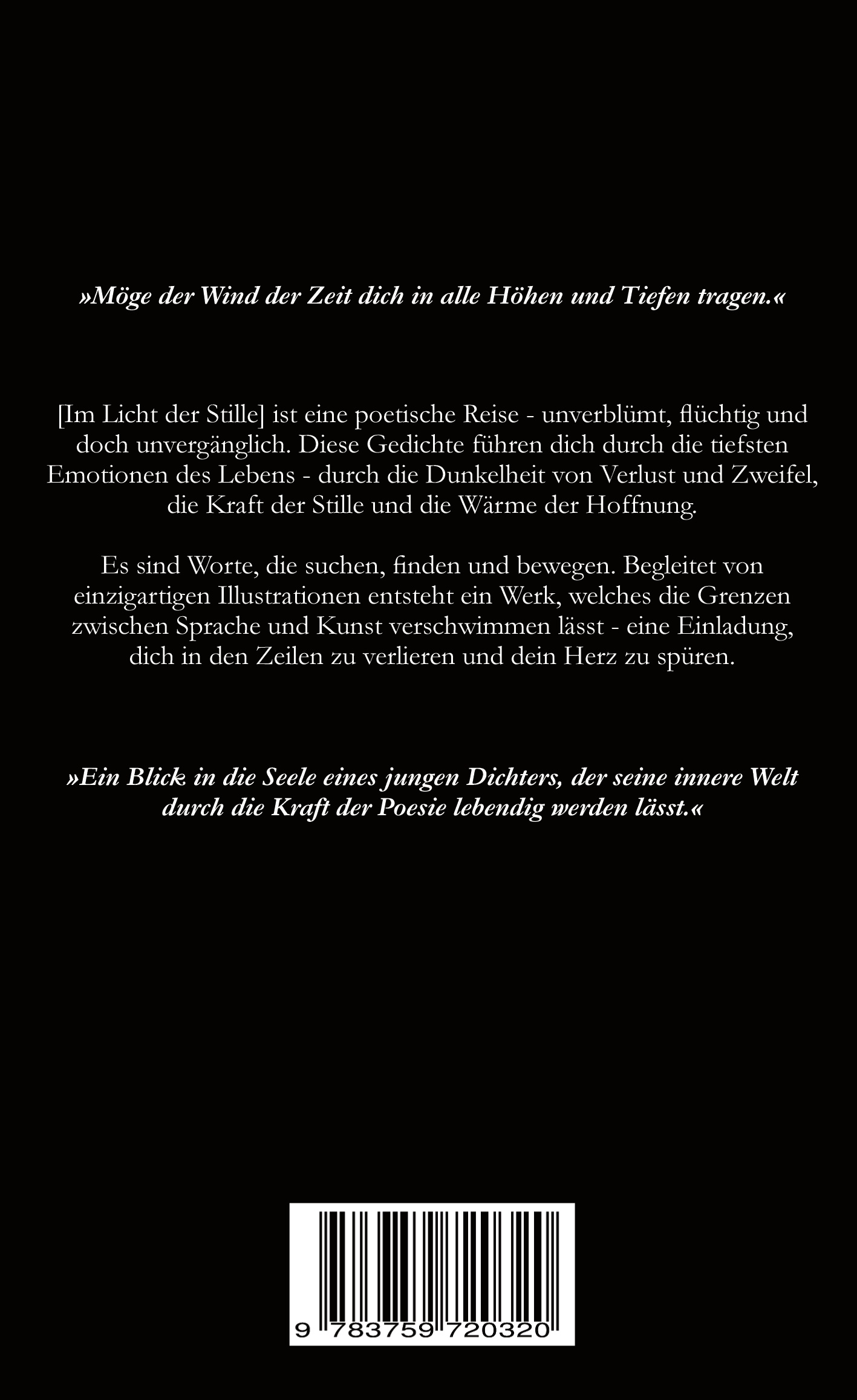 »Möge der Wind der Zeit dich in alle Höhen und Tiefen tragen.«

[Im Licht der Stille] ist eine poetische Reise - unverblümt, flüchtig und doch unvergänglich. Diese Gedichte führen dich durch die tiefsten Emotionen des Lebens - durch die Dunkelheit von Verlust und Zweifel, die Kraft der Stille und die Wärme der Hoffnung.

Es sind Worte, die suchen, finden und bewegen. Begleitet von einzigartigen Illustrationen entsteht ein Werk, welches die Grenzen zwischen Sprache und Kunst verschwimmen lässt - eine Einladung, dich in den Zeilen zu verlieren und dein Herz zu spüren.

»Ein Blick in die Seele eines jungen Dichters, der seine innere Welt durch die Kraft der Poesie lebendig werden lässt.«

9 783759 720320